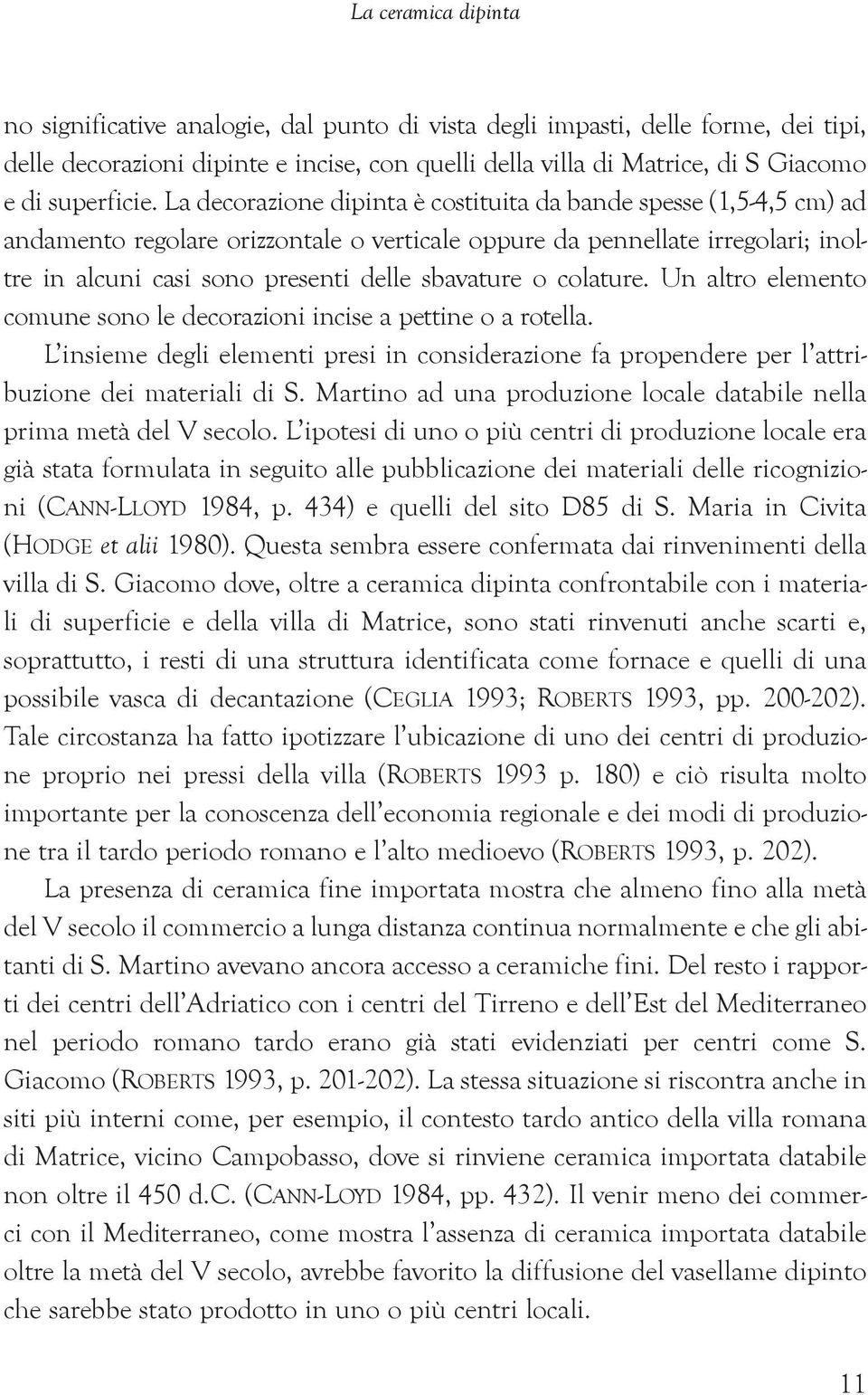 La ceramica dipinta

no significative analogie, dal punto di vista degli impasti, delle forme, dei tipi, delle decorazioni dipinte e incise, con quelli della villa di Matrice, di S Giacomo e di superficie. La decorazione dipinta è costituita da bande spesse (1,5-4,5 cm) ad andamento regolare orizzontale o verticale oppure da pennellate irregolari; inoltre in alcuni casi sono presenti delle sbavature o colature. Un altro elemento comune sono le decorazioni incise a pettine o a rotella.

L'insieme degli elementi presi in considerazione fa propendere per l'attribuzione dei materiali di S. Martino ad una produzione locale databile nella prima metà del V secolo. L'ipotesi di uno o più centri di produzione locale era già stata formulata in seguito alle pubblicazione dei materiali delle ricognizioni (CANN-LLOYD 1984, p. 434) e quelli del sito D85 di S. Maria in Civita (HODGE et alii 1980). Questa sembra essere confermata dai rinvenimenti della villa di S. Giacomo dove, oltre a ceramica dipinta confrontabile con i materiali di superficie e della villa di Matrice, sono stati rinvenuti anche scarti e, soprattutto, i resti di una struttura identificata come fornace e quelli di una possibile vasca di decantazione (CEGLIA 1993; ROBERTS 1993, pp. 200-202). Tale circostanza ha fatto ipotizzare l'ubicazione di uno dei centri di produzione proprio nei pressi della villa (ROBERTS 1993 p. 180) e ciò risulta molto importante per la conoscenza dell'economia regionale e dei modi di produzione tra il tardo periodo romano e l'alto medioevo (ROBERTS 1993, p. 202).

La presenza di ceramica fine importata mostra che almeno fino alla metà del V secolo il commercio a lunga distanza continua normalmente e che gli abitanti di S. Martino avevano ancora accesso a ceramiche fini. Del resto i rapporti dei centri dell'Adriatico con i centri del Tirreno e dell'Est del Mediterraneo nel periodo romano tardo erano già stati evidenziati per centri come S. Giacomo (ROBERTS 1993, p. 201-202). La stessa situazione si riscontra anche in siti più interni come, per esempio, il contesto tardo antico della villa romana di Matrice, vicino Campobasso, dove si rinviene ceramica importata databile non oltre il 450 d.C. (CANN-LOYD 1984, pp. 432). Il venir meno dei commerci con il Mediterraneo, come mostra l'assenza di ceramica importata databile oltre la metà del V secolo, avrebbe favorito la diffusione del vasellame dipinto che sarebbe stato prodotto in uno o più centri locali.

11